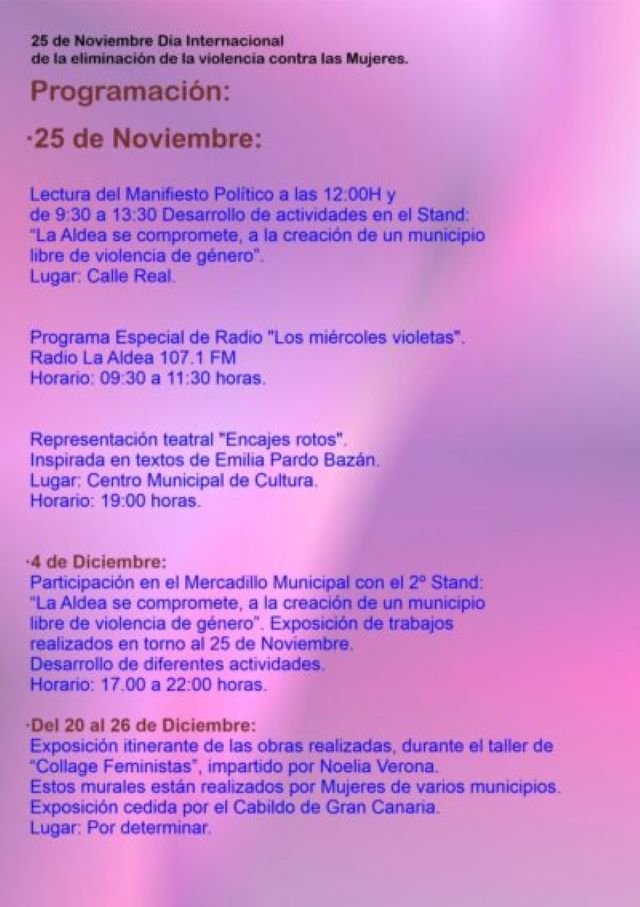 25 de Noviembre Dia Internacional
de la eliminación de la violencia contra las Mujeres.

Programación:

·25 de Noviembre:

Lectura del Manifiesto Político a las 12:00H y de 9:30 a 13:30 Desarrollo de actividades en el Stand: "La Aldea se compromete, a la creación de un municipio libre de violencia de género".
Lugar: Calle Real.

Programa Especial de Radio "Los miércoles violetas".
Radio La Aldea 107.1 FM
Horario: 09:30 a 11:30 horas.

Representación teatral "Encajes rotos".
Inspirada en textos de Emilia Pardo Bazán.
Lugar: Centro Municipal de Cultura.
Horario: 19:00 horas.

·4 de Diciembre:
Participación en el Mercadillo Municipal con el 2º Stand: "La Aldea se compromete, a la creación de un municipio libre de violencia de género". Exposición de trabajos realizados en torno al 25 de Noviembre.
Desarrollo de diferentes actividades.
Horario: 17.00 a 22:00 horas.

·Del 20 al 26 de Diciembre:
Exposición itinerante de las obras realizadas, durante el taller de "Collage Feministas", impartido por Noelia Verona.
Estos murales están realizados por Mujeres de varios municipios.
Exposición cedida por el Cabildo de Gran Canaria.
Lugar: Por determinar.